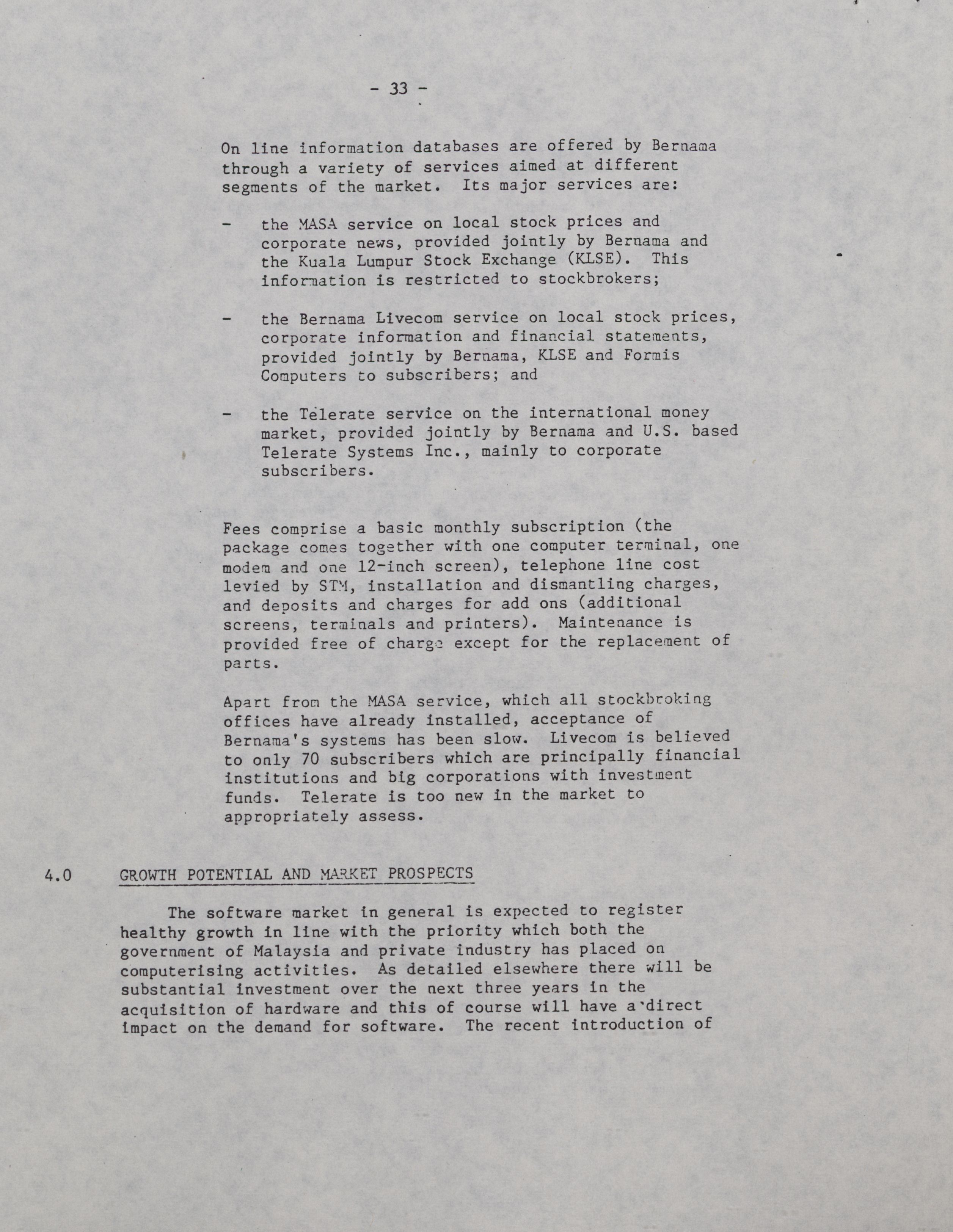 - 33 -

On line information databases are offered by Bernama through a variety of services aimed at different segments of the market. Its major services are:

- the MASA service on local stock prices and corporate news, provided jointly by Bernama and the Kuala Lumpur Stock Exchange (KLSE). This information is restricted to stockbrokers;

- the Bernama Livecom service on local stock prices, corporate information and financial statements, provided jointly by Bernama, KLSE and Formis Computers to subscribers; and

- the Telerate service on the international money market, provided jointly by Bernama and U.S. based Telerate Systems Inc., mainly to corporate subscribers.

Fees comprise a basic monthly subscription (the package comes together with one computer terminal, one modem and one 12-inch screen), telephone line cost levied by STM, installation and dismantling charges, and deposits and charges for add ons (additional screens, terminals and printers). Maintenance is provided free of charge except for the replacement of parts.

Apart from the MASA service, which all stockbroking offices have already installed, acceptance of Bernama's systems has been slow. Livecom is believed to only 70 subscribers which are principally financial institutions and big corporations with investment funds. Telerate is too new in the market to appropriately assess.

4.0 GROWTH POTENTIAL AND MARKET PROSPECTS

The software market in general is expected to register healthy growth in line with the priority which both the government of Malaysia and private industry has placed on computerising activities. As detailed elsewhere there will be substantial investment over the next three years in the acquisition of hardware and this of course will have a direct impact on the demand for software. The recent introduction of